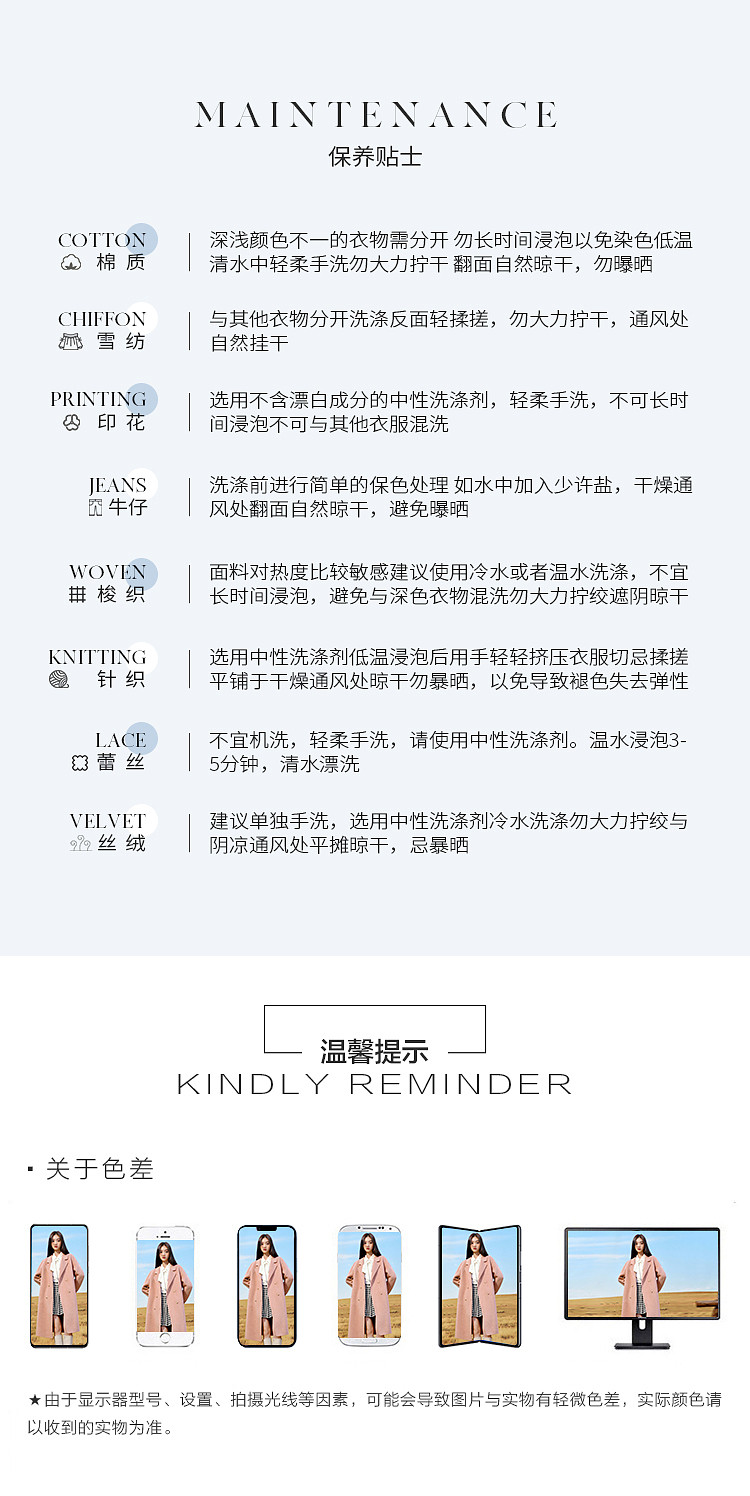 MAINTENANCE
保养贴士

COTTON
棉 质

深浅颜色不一的衣物需分开 勿长时间浸泡以免染色低温清水中轻柔手洗勿大力拧干 翻面自然晾干，勿曝晒

CHIFFON
雪 纺

与其他衣物分开洗涤反面轻揉搓，勿大力拧干，通风处自然挂干

PRINTING
印 花

选用不含漂白成分的中性洗涤剂，轻柔手洗，不可长时间浸泡不可与其他衣服混洗

JEANS
牛仔

洗涤前进行简单的保色处理 如水中加入少许盐，干燥通风处翻面自然晾干，避免曝晒

WOVEN
梭 织

面料对热度比较敏感建议使用冷水或者温水洗涤，不宜长时间浸泡，避免与深色衣物混洗勿大力拧绞遮阴晾干

KNITTING
针 织

选用中性洗涤剂低温浸泡后用手轻轻挤压衣服切忌揉搓平铺于干燥通风处晾干勿暴晒，以免导致褪色失去弹性

LACE
蕾 丝

不宜机洗，轻柔手洗，请使用中性洗涤剂。温水浸泡3-5分钟，清水漂洗

VELVET
丝 绒

建议单独手洗，选用中性洗涤剂冷水洗涤勿大力拧绞与阴凉通风处平摊晾干，忌暴晒

温馨提示
KINDLY REMINDER

• 关于色差

★由于显示器型号、设置、拍摄光线等因素，可能会导致图片与实物有轻微色差，实际颜色请以收到的实物为准。